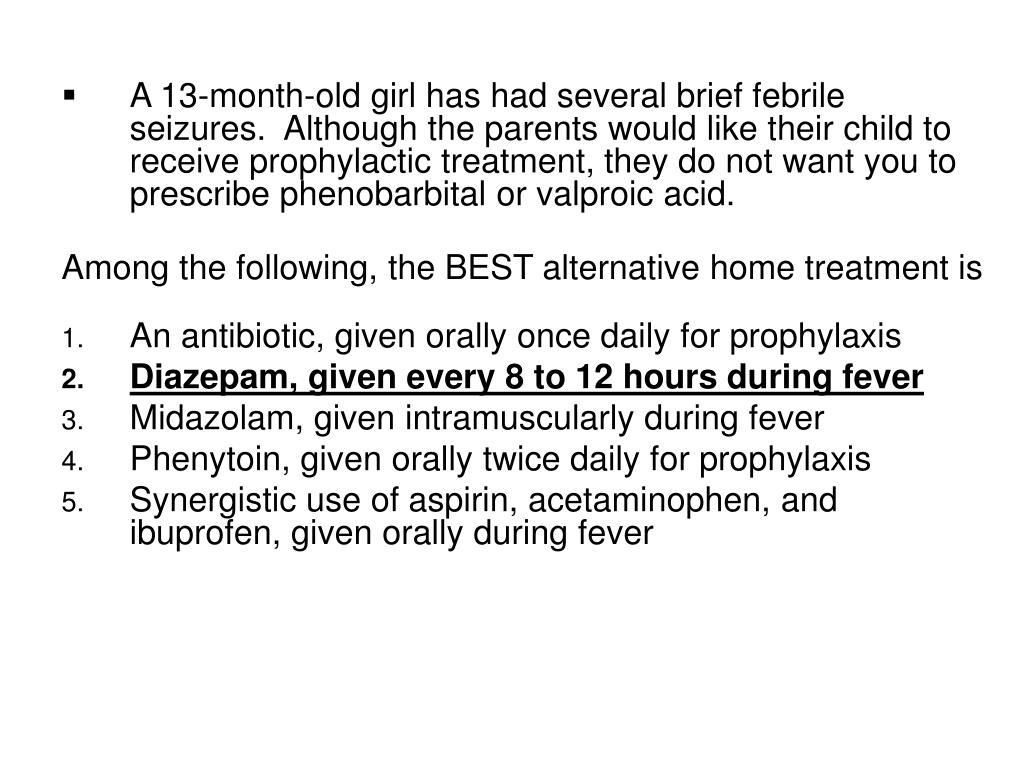 ▪ A 13-month-old girl has had several brief febrile seizures. Although the parents would like their child to receive prophylactic treatment, they do not want you to prescribe phenobarbital or valproic acid.

Among the following, the BEST alternative home treatment is

1. An antibiotic, given orally once daily for prophylaxis
2. Diazepam, given every 8 to 12 hours during fever
3. Midazolam, given intramuscularly during fever
4. Phenytoin, given orally twice daily for prophylaxis
5. Synergistic use of aspirin, acetaminophen, and ibuprofen, given orally during fever